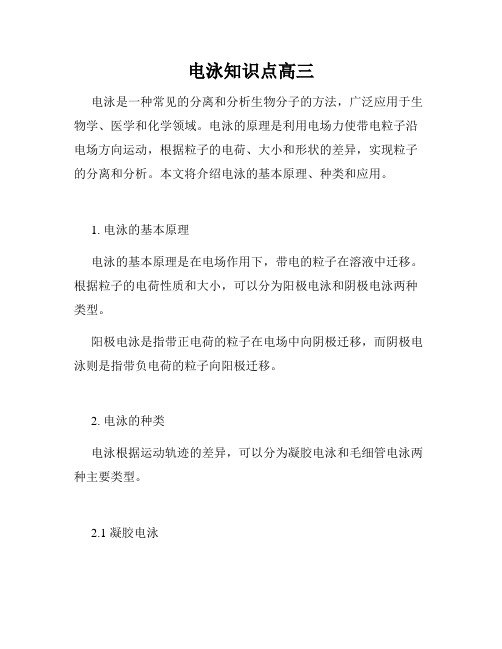 电泳知识点高三

电泳是一种常见的分离和分析生物分子的方法，广泛应用于生物学、医学和化学领域。电泳的原理是利用电场力使带电粒子沿电场方向运动，根据粒子的电荷、大小和形状的差异，实现粒子的分离和分析。本文将介绍电泳的基本原理、种类和应用。

1. 电泳的基本原理

电泳的基本原理是在电场作用下，带电的粒子在溶液中迁移。根据粒子的电荷性质和大小，可以分为阳极电泳和阴极电泳两种类型。

阳极电泳是指带正电荷的粒子在电场中向阴极迁移，而阴极电泳则是指带负电荷的粒子向阳极迁移。

2. 电泳的种类

电泳根据运动轨迹的差异，可以分为凝胶电泳和毛细管电泳两种主要类型。

2.1 凝胶电泳